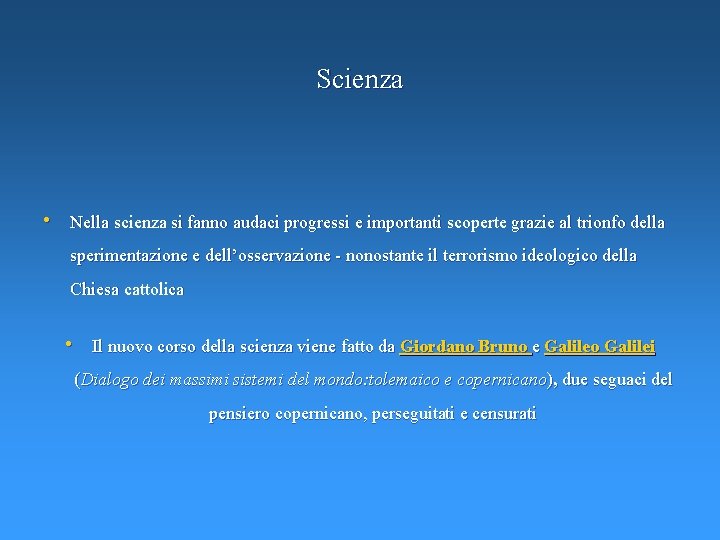 Scienza

• Nella scienza si fanno audaci progressi e importanti scoperte grazie al trionfo della sperimentazione e dell'osservazione - nonostante il terrorismo ideologico della Chiesa cattolica

• Il nuovo corso della scienza viene fatto da Giordano Bruno e Galileo Galilei (Dialogo dei massimi sistemi del mondo:tolemaico e copernicano), due seguaci del pensiero copernicano, perseguitati e censurati